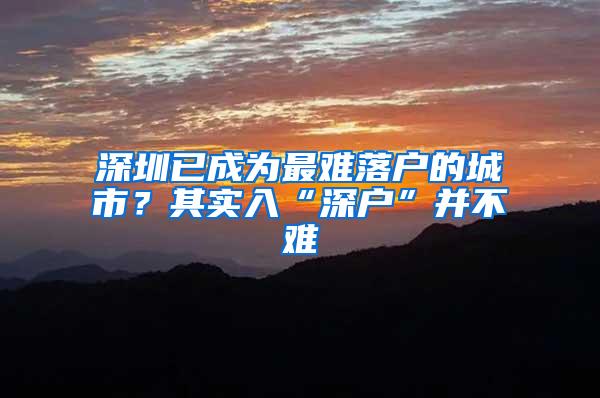 深圳已成为最难落户的城市？其实入“深户”并不难